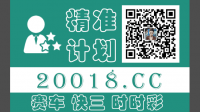 精准
计划

20018.CC

赛车 快三 时时彩